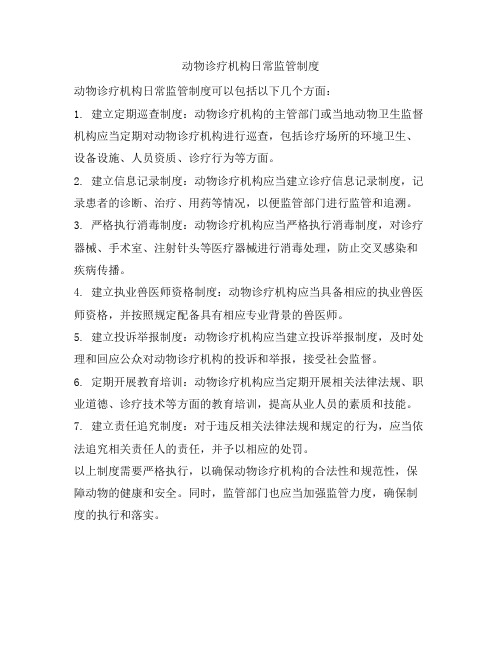 动物诊疗机构日常监管制度

动物诊疗机构日常监管制度可以包括以下几个方面：

1. 建立定期巡查制度：动物诊疗机构的主管部门或当地动物卫生监督机构应当定期对动物诊疗机构进行巡查，包括诊疗场所的环境卫生、设备设施、人员资质、诊疗行为等方面。

2. 建立信息记录制度：动物诊疗机构应当建立诊疗信息记录制度，记录患者的诊断、治疗、用药等情况，以便监管部门进行监管和追溯。

3. 严格执行消毒制度：动物诊疗机构应当严格执行消毒制度，对诊疗器械、手术室、注射针头等医疗器械进行消毒处理，防止交叉感染和疾病传播。

4. 建立执业兽医师资格制度：动物诊疗机构应当具备相应的执业兽医师资格，并按照规定配备具有相应专业背景的兽医师。

5. 建立投诉举报制度：动物诊疗机构应当建立投诉举报制度，及时处理和回应公众对动物诊疗机构的投诉和举报，接受社会监督。

6. 定期开展教育培训：动物诊疗机构应当定期开展相关法律法规、职业道德、诊疗技术等方面的教育培训，提高从业人员的素质和技能。

7. 建立责任追究制度：对于违反相关法律法规和规定的行为，应当依法追究相关责任人的责任，并予以相应的处罚。

以上制度需要严格执行，以确保动物诊疗机构的合法性和规范性，保障动物的健康和安全。同时，监管部门也应当加强监管力度，确保制度的执行和落实。